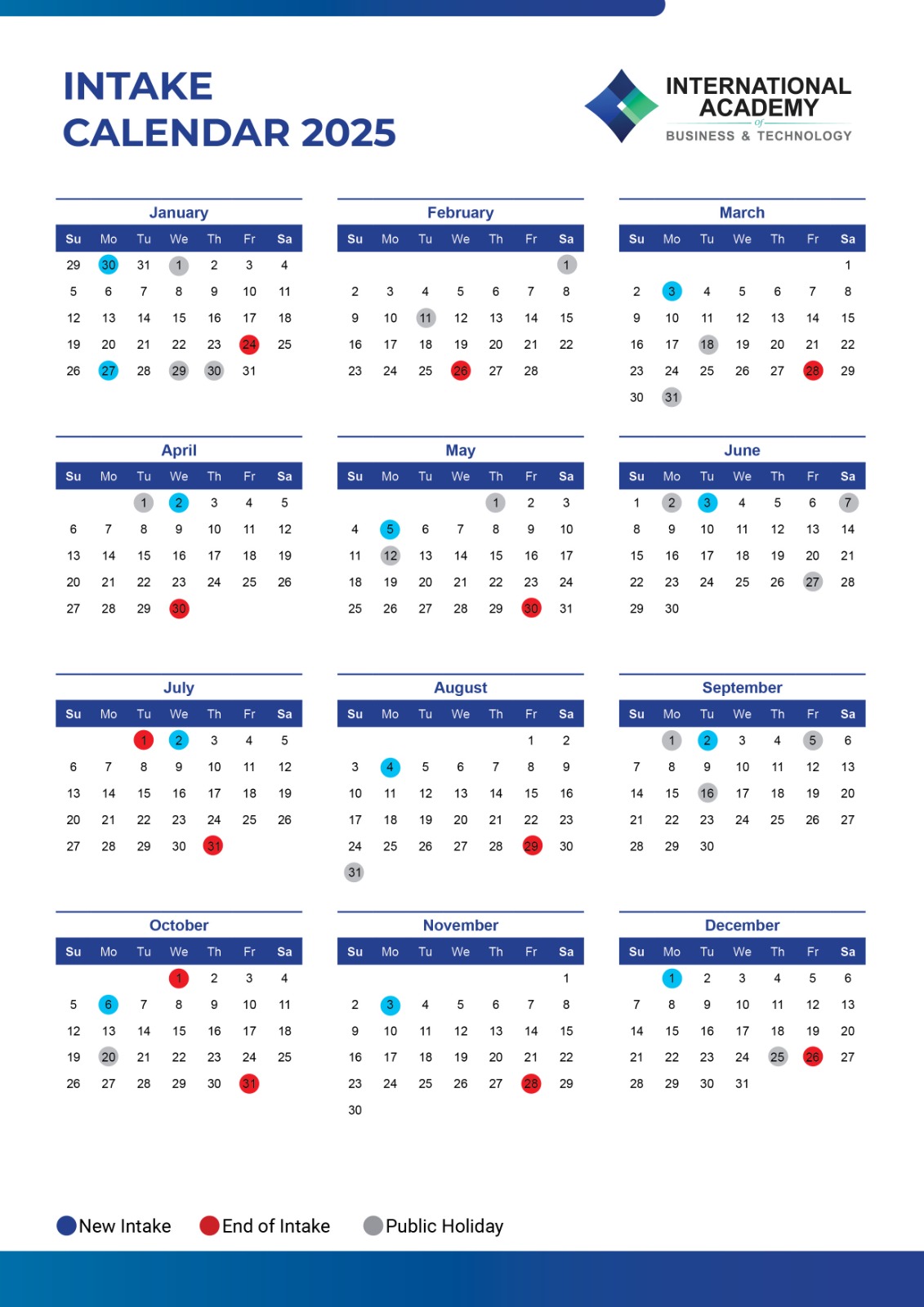 INTAKE CALENDAR 2025

INTERNATIONAL ACADEMY of BUSINESS & TECHNOLOGY

January

| Su | Mo | Tu | We | Th | Fr | Sa |
|---|---|---|---|---|---|---|
| 29 | 30 | 31 | 1 | 2 | 3 | 4 |
| 5 | 6 | 7 | 8 | 9 | 10 | 11 |
| 12 | 13 | 14 | 15 | 16 | 17 | 18 |
| 19 | 20 | 21 | 22 | 23 | 24 | 25 |
| 26 | 27 | 28 | 29 | 30 | 31 | |

February

| Su | Mo | Tu | We | Th | Fr | Sa |
|---|---|---|---|---|---|---|
| | | | | | | 1 |
| 2 | 3 | 4 | 5 | 6 | 7 | 8 |
| 9 | 10 | 11 | 12 | 13 | 14 | 15 |
| 16 | 17 | 18 | 19 | 20 | 21 | 22 |
| 23 | 24 | 25 | 26 | 27 | 28 | |

March

| Su | Mo | Tu | We | Th | Fr | Sa |
|---|---|---|---|---|---|---|
| | | | | | | 1 |
| 2 | 3 | 4 | 5 | 6 | 7 | 8 |
| 9 | 10 | 11 | 12 | 13 | 14 | 15 |
| 16 | 17 | 18 | 19 | 20 | 21 | 22 |
| 23 | 24 | 25 | 26 | 27 | 28 | 29 |
| 30 | 31 | | | | | |

April

| Su | Mo | Tu | We | Th | Fr | Sa |
|---|---|---|---|---|---|---|
| | | 1 | 2 | 3 | 4 | 5 |
| 6 | 7 | 8 | 9 | 10 | 11 | 12 |
| 13 | 14 | 15 | 16 | 17 | 18 | 19 |
| 20 | 21 | 22 | 23 | 24 | 25 | 26 |
| 27 | 28 | 29 | 30 | | | |

May

| Su | Mo | Tu | We | Th | Fr | Sa |
|---|---|---|---|---|---|---|
| | | | | 1 | 2 | 3 |
| 4 | 5 | 6 | 7 | 8 | 9 | 10 |
| 11 | 12 | 13 | 14 | 15 | 16 | 17 |
| 18 | 19 | 20 | 21 | 22 | 23 | 24 |
| 25 | 26 | 27 | 28 | 29 | 30 | 31 |

June

| Su | Mo | Tu | We | Th | Fr | Sa |
|---|---|---|---|---|---|---|
| 1 | 2 | 3 | 4 | 5 | 6 | 7 |
| 8 | 9 | 10 | 11 | 12 | 13 | 14 |
| 15 | 16 | 17 | 18 | 19 | 20 | 21 |
| 22 | 23 | 24 | 25 | 26 | 27 | 28 |
| 29 | 30 | | | | | |

July

| Su | Mo | Tu | We | Th | Fr | Sa |
|---|---|---|---|---|---|---|
| | | 1 | 2 | 3 | 4 | 5 |
| 6 | 7 | 8 | 9 | 10 | 11 | 12 |
| 13 | 14 | 15 | 16 | 17 | 18 | 19 |
| 20 | 21 | 22 | 23 | 24 | 25 | 26 |
| 27 | 28 | 29 | 30 | 31 | | |

August

| Su | Mo | Tu | We | Th | Fr | Sa |
|---|---|---|---|---|---|---|
| | | | | | 1 | 2 |
| 3 | 4 | 5 | 6 | 7 | 8 | 9 |
| 10 | 11 | 12 | 13 | 14 | 15 | 16 |
| 17 | 18 | 19 | 20 | 21 | 22 | 23 |
| 24 | 25 | 26 | 27 | 28 | 29 | 30 |
| 31 | | | | | | |

September

| Su | Mo | Tu | We | Th | Fr | Sa |
|---|---|---|---|---|---|---|
| | 1 | 2 | 3 | 4 | 5 | 6 |
| 7 | 8 | 9 | 10 | 11 | 12 | 13 |
| 14 | 15 | 16 | 17 | 18 | 19 | 20 |
| 21 | 22 | 23 | 24 | 25 | 26 | 27 |
| 28 | 29 | 30 | | | | |

October

| Su | Mo | Tu | We | Th | Fr | Sa |
|---|---|---|---|---|---|---|
| | | | 1 | 2 | 3 | 4 |
| 5 | 6 | 7 | 8 | 9 | 10 | 11 |
| 12 | 13 | 14 | 15 | 16 | 17 | 18 |
| 19 | 20 | 21 | 22 | 23 | 24 | 25 |
| 26 | 27 | 28 | 29 | 30 | 31 | |

November

| Su | Mo | Tu | We | Th | Fr | Sa |
|---|---|---|---|---|---|---|
| | | | | | | 1 |
| 2 | 3 | 4 | 5 | 6 | 7 | 8 |
| 9 | 10 | 11 | 12 | 13 | 14 | 15 |
| 16 | 17 | 18 | 19 | 20 | 21 | 22 |
| 23 | 24 | 25 | 26 | 27 | 28 | 29 |
| 30 | | | | | | |

December

| Su | Mo | Tu | We | Th | Fr | Sa |
|---|---|---|---|---|---|---|
| | 1 | 2 | 3 | 4 | 5 | 6 |
| 7 | 8 | 9 | 10 | 11 | 12 | 13 |
| 14 | 15 | 16 | 17 | 18 | 19 | 20 |
| 21 | 22 | 23 | 24 | 25 | 26 | 27 |
| 28 | 29 | 30 | 31 | | | |

New Intake End of Intake Public Holiday